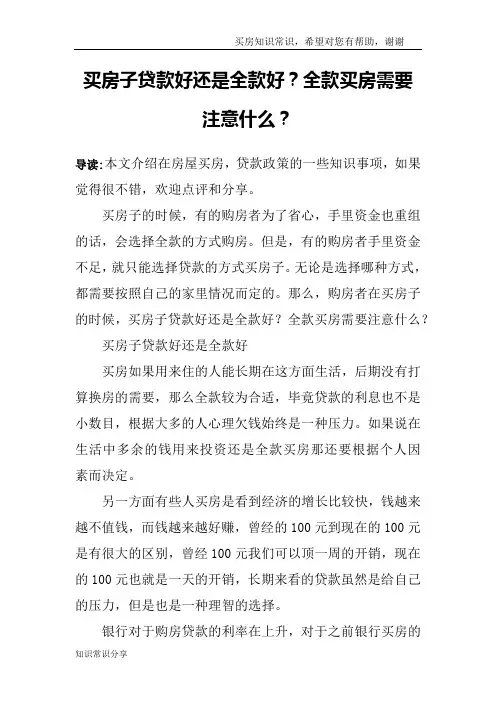 买房知识常识，希望对您有帮助，谢谢

买房子贷款好还是全款好？全款买房需要注意什么？

导读：本文介绍在房屋买房，贷款政策的一些知识事项，如果觉得很不错，欢迎点评和分享。

买房子的时候，有的购房者为了省心，手里资金也重组的话，会选择全款的方式购房。但是，有的购房者手里资金不足，就只能选择贷款的方式买房子。无论是选择哪种方式，都需要按照自己的家里情况而定的。那么，购房者在买房子的时候，买房子贷款好还是全款好？全款买房需要注意什么？

买房子贷款好还是全款好

买房如果用来住的人能长期在这方面生活，后期没有打算换房的需要，那么全款较为合适，毕竟贷款的利息也不是小数目，根据大多的人心理欠钱始终是一种压力。如果说在生活中多余的钱用来投资还是全款买房那还要根据个人因素而决定。

另一方面有些人买房是看到经济的增长比较快，钱越来越不值钱，而钱越来越好赚，曾经的 100 元到现在的 100 元是有很大的区别，曾经 100 元我们可以顶一周的开销，现在的 100 元也就是一天的开销，长期来看的贷款虽然是给自己的压力，但是也是一种理智的选择。

银行对于购房贷款的利率在上升，对于之前银行买房的

知识常识分享